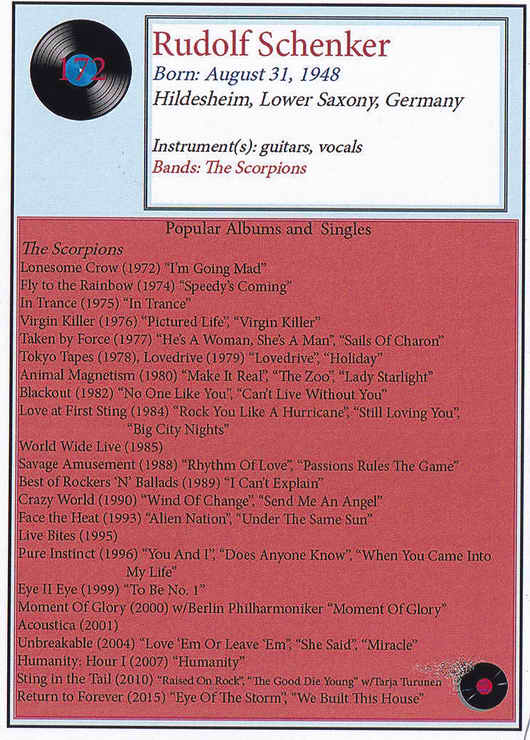 172

Rudolf Schenker
Born: August 31, 1948
Hildesheim, Lower Saxony, Germany

Instrument(s): guitars, vocals
Bands: The Scorpions

Popular Albums and Singles
The Scorpions
Lonesome Crow (1972) "I'm Going Mad"
Fly to the Rainbow (1974) "Speedy's Coming"
In Trance (1975) "In Trance"
Virgin Killer (1976) "Pictured Life", "Virgin Killer"
Taken by Force (1977) "He's A Woman, She's A Man", "Sails Of Charon"
Tokyo Tapes (1978), Lovedrive (1979) "Lovedrive", "Holiday"
Animal Magnetism (1980) "Make It Real", "The Zoo", "Lady Starlight"
Blackout (1982) "No One Like You", "Can't Live Without You"
Love at First Sting (1984) "Rock You Like A Hurricane", "Still Loving You", "Big City Nights"
World Wide Live (1985)
Savage Amusement (1988) "Rhythm Of Love", "Passions Rules The Game"
Best of Rockers 'N' Ballads (1989) "I Can't Explain"
Crazy World (1990) "Wind Of Change", "Send Me An Angel"
Face the Heat (1993) "Alien Nation", "Under The Same Sun"
Live Bites (1995)
Pure Instinct (1996) "You And I", "Does Anyone Know", "When You Came Into My Life"
Eye II Eye (1999) "To Be No. 1"
Moment Of Glory (2000) w/Berlin Philharmoniker "Moment Of Glory"
Acoustica (2001)
Unbreakable (2004) "Love 'Em Or Leave 'Em", "She Said", "Miracle"
Humanity: Hour I (2007) "Humanity"
Sting in the Tail (2010) "Raised On Rock", "The Good Die Young" w/Tarja Turunen
Return to Forever (2015) "Eye Of The Storm", "We Built This House"